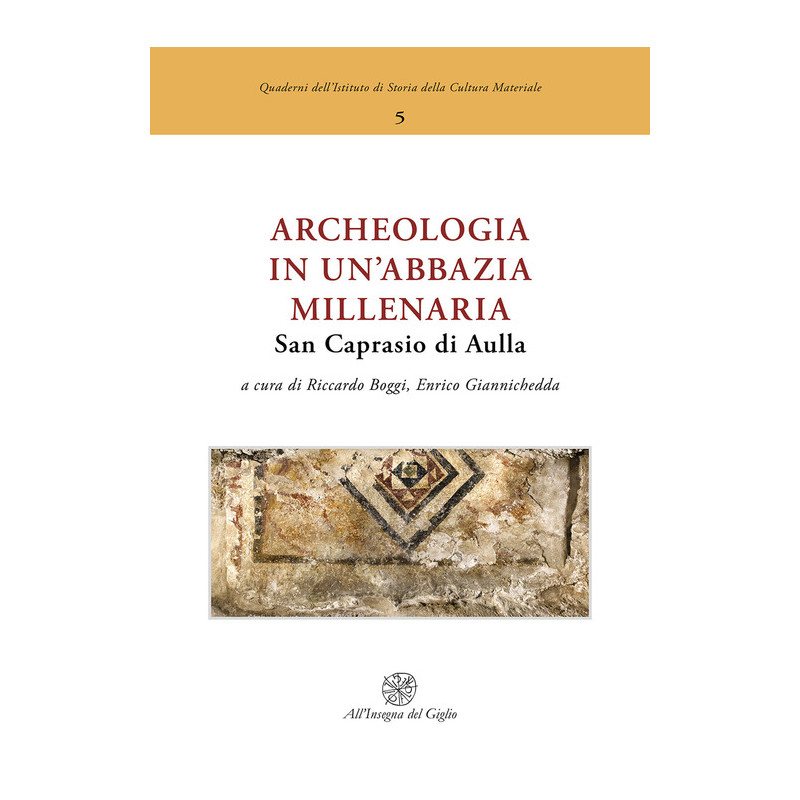 Quaderni dell'Istituto di Storia della Cultura Materiale

5

ARCHEOLOGIA
IN UN'ABBAZIA
MILLENARIA
San Caprasio di Aulla

a cura di Riccardo Boggi, Enrico Giannichedda

All'Insegna del Giglio